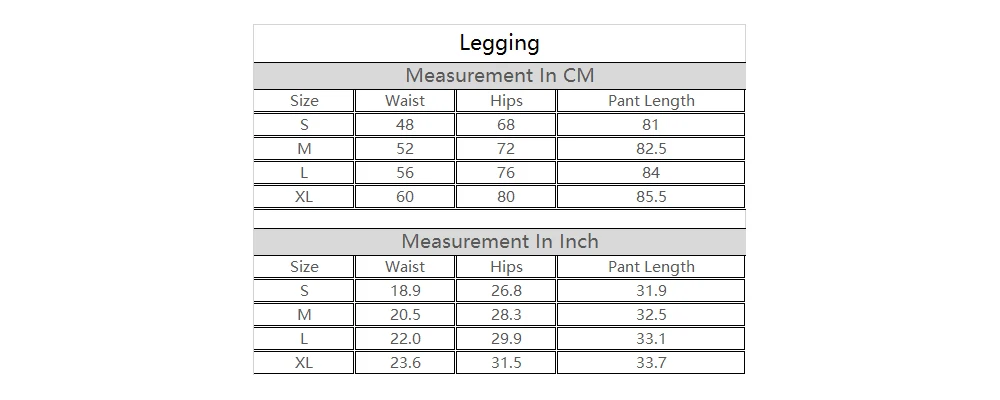 Legging

Measurement In CM

| Size | Waist | Hips | Pant Length |
|---|---|---|---|
| S | 48 | 68 | 81 |
| M | 52 | 72 | 82.5 |
| L | 56 | 76 | 84 |
| XL | 60 | 80 | 85.5 |

Measurement In Inch

| Size | Waist | Hips | Pant Length |
|---|---|---|---|
| S | 18.9 | 26.8 | 31.9 |
| M | 20.5 | 28.3 | 32.5 |
| L | 22.0 | 29.9 | 33.1 |
| XL | 23.6 | 31.5 | 33.7 |